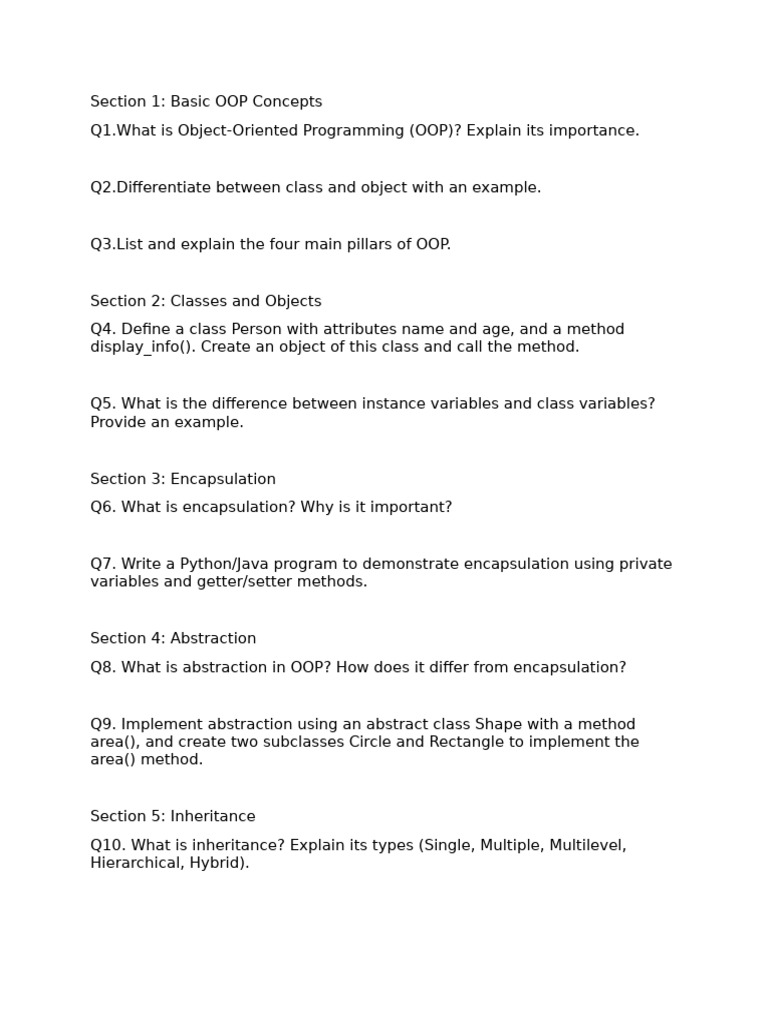 Section 1: Basic OOP Concepts

Q1.What is Object-Oriented Programming (OOP)? Explain its importance.

Q2.Differentiate between class and object with an example.

Q3.List and explain the four main pillars of OOP.

Section 2: Classes and Objects

Q4. Define a class Person with attributes name and age, and a method display_info(). Create an object of this class and call the method.

Q5. What is the difference between instance variables and class variables? Provide an example.

Section 3: Encapsulation

Q6. What is encapsulation? Why is it important?

Q7. Write a Python/Java program to demonstrate encapsulation using private variables and getter/setter methods.

Section 4: Abstraction

Q8. What is abstraction in OOP? How does it differ from encapsulation?

Q9. Implement abstraction using an abstract class Shape with a method area(), and create two subclasses Circle and Rectangle to implement the area() method.

Section 5: Inheritance

Q10. What is inheritance? Explain its types (Single, Multiple, Multilevel, Hierarchical, Hybrid).